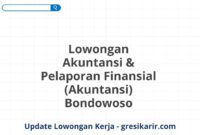 Lowongan Akuntansi & Pelaporan Finansial (Akuntansi) Bondowoso

Update Lowongan Kerja - gresikarir.com